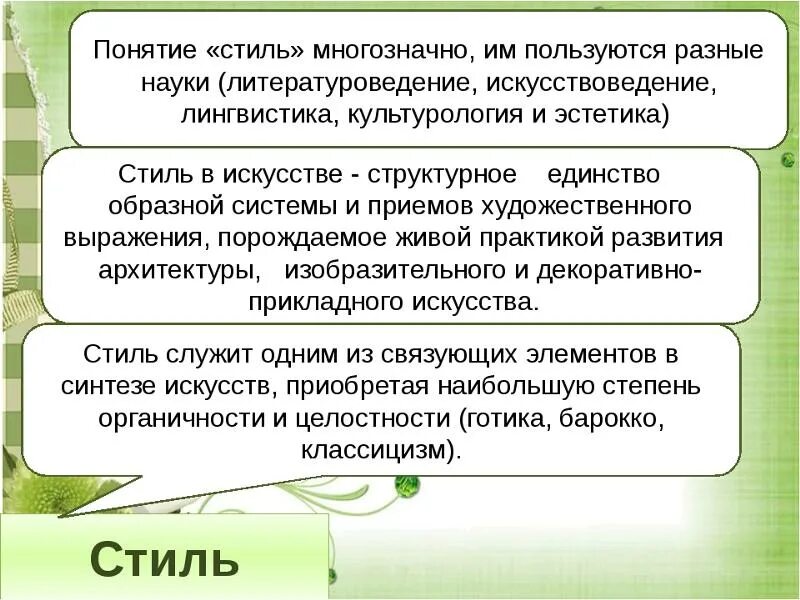 Понятие «стиль» многозначно, им пользуются разные науки (литературоведение, искусствоведение, лингвистика, культурология и эстетика)

Стиль в искусстве - структурное единство образной системы и приемов художественного выражения, порождаемое живой практикой развития архитектуры, изобразительного и декоративно-прикладного искусства.

Стиль служит одним из связующих элементов в синтезе искусств, приобретая наибольшую степень органичности и целостности (готика, барокко, классицизм).

Стиль